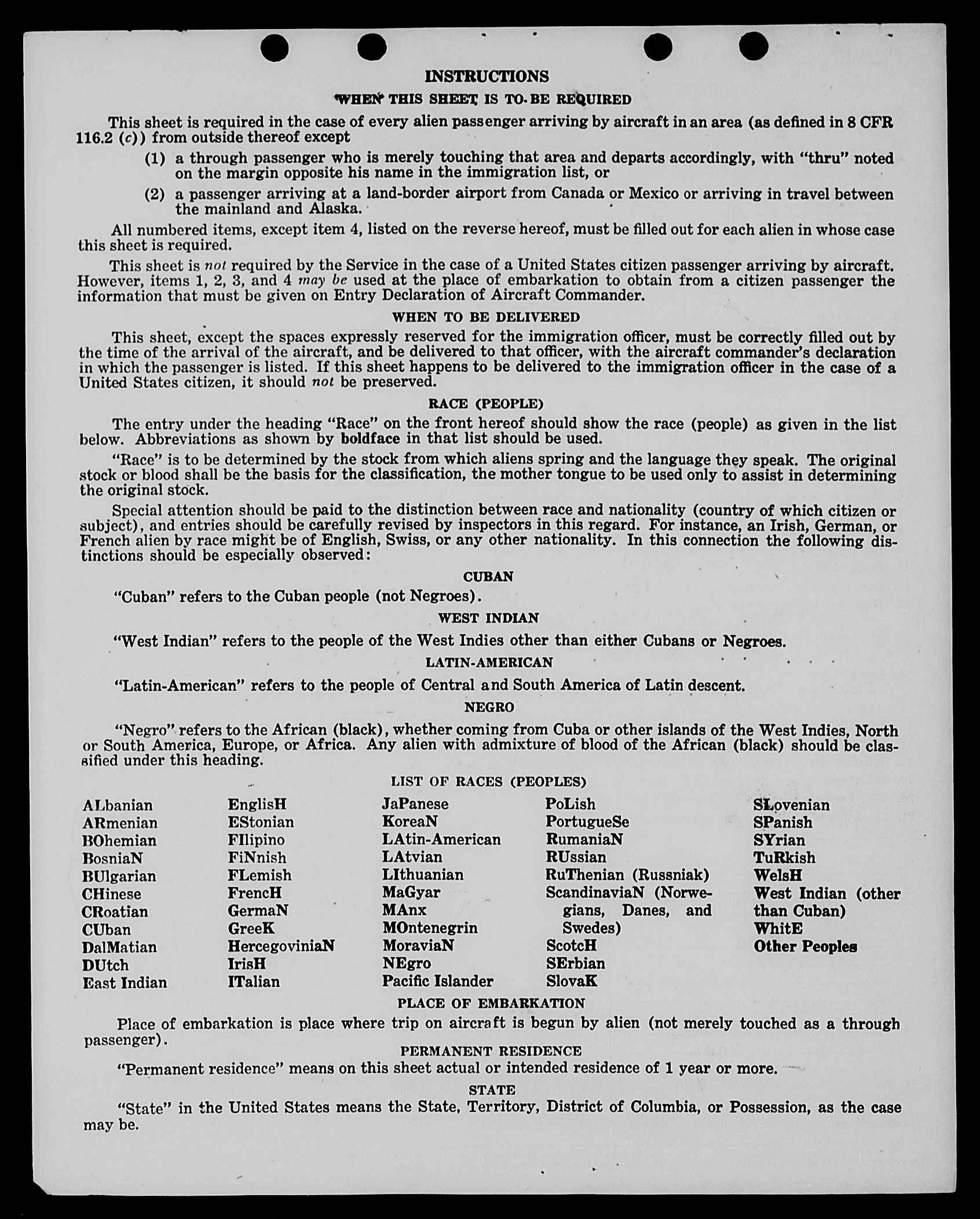 INSTRUCTIONS

WHEN THIS SHEET IS TO BE REQUIRED

This sheet is required in the case of every alien passenger arriving by aircraft in an area (as defined in 8 CFR 116.2 (c)) from outside thereof except

(1) a through passenger who is merely touching that area and departs accordingly, with "thru" noted on the margin opposite his name in the immigration list, or

(2) a passenger arriving at a land-border airport from Canada or Mexico or arriving in travel between the mainland and Alaska.

All numbered items, except item 4, listed on the reverse hereof, must be filled out for each alien in whose case this sheet is required.

This sheet is not required by the Service in the case of a United States citizen passenger arriving by aircraft. However, items 1, 2, 3, and 4 may be used at the place of embarkation to obtain from a citizen passenger the information that must be given on Entry Declaration of Aircraft Commander.

WHEN TO BE DELIVERED

This sheet, except the spaces expressly reserved for the immigration officer, must be correctly filled out by the time of the arrival of the aircraft, and be delivered to that officer, with the aircraft commander's declaration in which the passenger is listed. If this sheet happens to be delivered to the immigration officer in the case of a United States citizen, it should not be preserved.

RACE (PEOPLE)

The entry under the heading "Race" on the front hereof should show the race (people) as given in the list below. Abbreviations as shown by boldface in that list should be used.

"Race" is to be determined by the stock from which aliens spring and the language they speak. The original stock or blood shall be the basis for the classification, the mother tongue to be used only to assist in determining the original stock.

Special attention should be paid to the distinction between race and nationality (country of which citizen or subject), and entries should be carefully revised by inspectors in this regard. For instance, an Irish, German, or French alien by race might be of English, Swiss, or any other nationality. In this connection the following distinctions should be especially observed:

CUBAN

"Cuban" refers to the Cuban people (not Negroes).

WEST INDIAN

"West Indian" refers to the people of the West Indies other than either Cubans or Negroes.

LATIN-AMERICAN

"Latin-American" refers to the people of Central and South America of Latin descent.

NEGRO

"Negro" refers to the African (black), whether coming from Cuba or other islands of the West Indies, North or South America, Europe, or Africa. Any alien with admixture of blood of the African (black) should be classified under this heading.

LIST OF RACES (PEOPLES)

ALbanian
ARmenian
BOhemian
BosniaN
BUlgarian
CHinese
CRoatian
CUban
DalMatian
DUtch
East Indian

EnglisH
EStonian
FIlipino
FiNnish
FLemish
FrencH
GermaN
GreeK
HercegoviniaN
IrisH
ITalian

JaPanese
KoreaN
LAtin-American
LAtvian
LIthuanian
MaGyar
MAnx
MOntenegrin
MoraviaN
NEgro
Pacific Islander

PoLish
PortugueSe
RumaniaN
RUssian
RuThenian (Russniak)
ScandinaviaN (Norwegians, Danes, and Swedes)
ScotcH
SErbian
SlovaK

SLovenian
SPanish
SYrian
TuRkish
WelsH
West Indian (other than Cuban)
WhitE
Other Peoples

PLACE OF EMBARKATION

Place of embarkation is place where trip on aircraft is begun by alien (not merely touched as a through passenger).

PERMANENT RESIDENCE

"Permanent residence" means on this sheet actual or intended residence of 1 year or more.

STATE

"State" in the United States means the State, Territory, District of Columbia, or Possession, as the case may be.